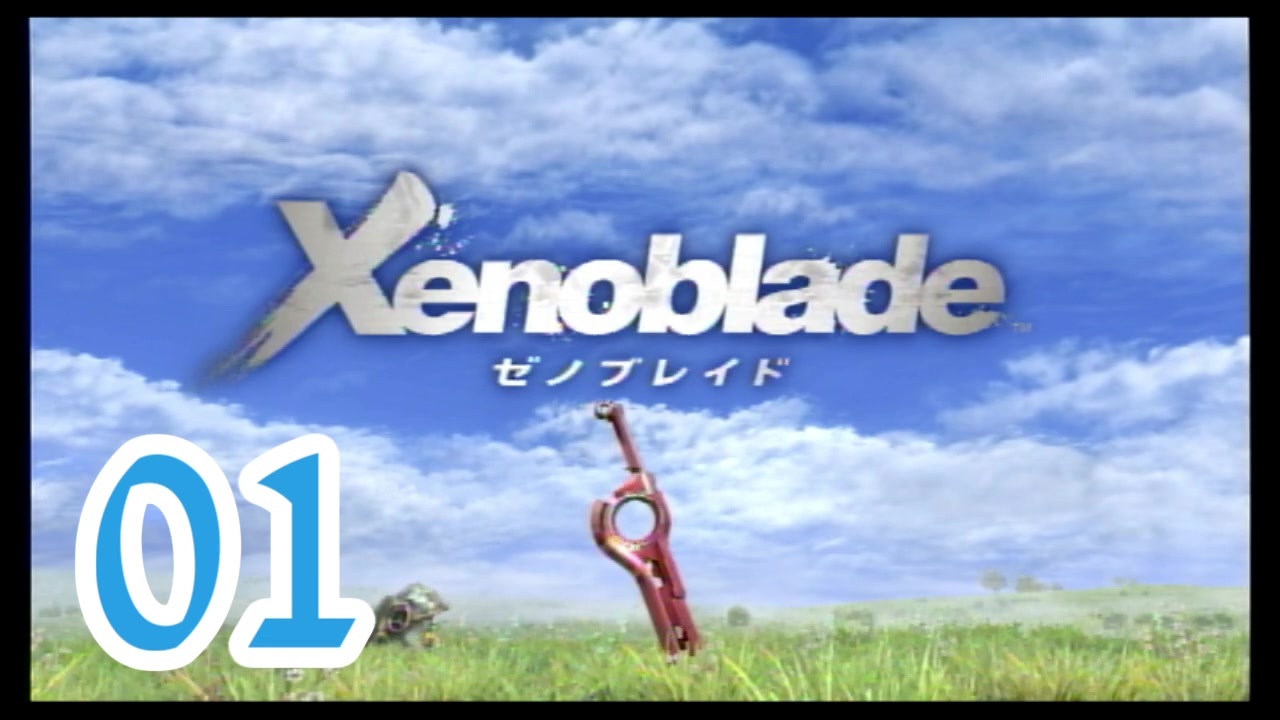 Xenoblade
ゼノブレイド

01